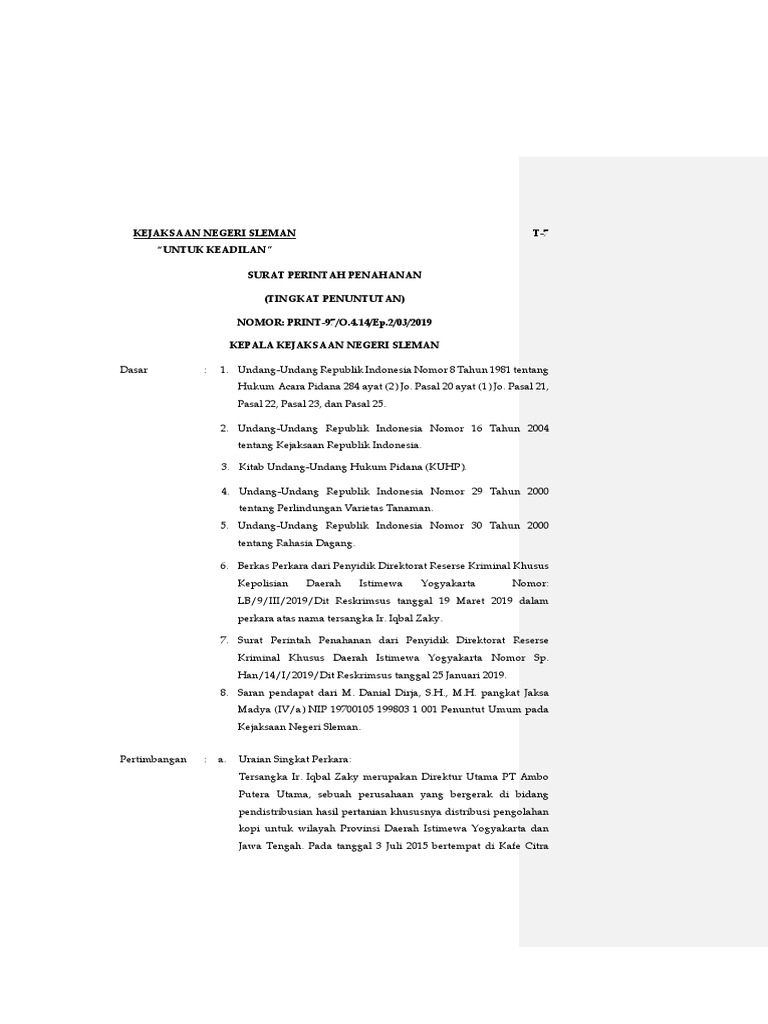 KEJAKSAAN NEGERI SLEMAN

T-7

"UNTUK KEADILAN"

SURAT PERINTAH PENAHANAN

(TINGKAT PENUNTUTAN)

NOMOR: PRINT-97/O.4.14/Ep.2/03/2019

KEPALA KEJAKSAAN NEGERI SLEMAN

Dasar : 1. Undang-Undang Republik Indonesia Nomor 8 Tahun 1981 tentang Hukum Acara Pidana 284 ayat (2) Jo. Pasal 20 ayat (1) Jo. Pasal 21, Pasal 22, Pasal 23, dan Pasal 25.

2. Undang-Undang Republik Indonesia Nomor 16 Tahun 2004 tentang Kejaksaan Republik Indonesia.

3. Kitab Undang-Undang Hukum Pidana (KUHP).

4. Undang-Undang Republik Indonesia Nomor 29 Tahun 2000 tentang Perlindungan Varietas Tanaman.

5. Undang-Undang Republik Indonesia Nomor 30 Tahun 2000 tentang Rahasia Dagang.

6. Berkas Perkara dari Penyidik Direktorat Reserse Kriminal Khusus Kepolisian Daerah Istimewa Yogyakarta Nomor: LB/9/III/2019/Dit Reskrimsus tanggal 19 Maret 2019 dalam perkara atas nama tersangka Ir. Iqbal Zaky.

7. Surat Perintah Penahanan dari Penyidik Direktorat Reserse Kriminal Khusus Daerah Istimewa Yogyakarta Nomor Sp. Han/14/I/2019/Dit Reskrimsus tanggal 25 Januari 2019.

8. Saran pendapat dari M. Danial Dirja, S.H., M.H. pangkat Jaksa Madya (IV/a) NIP 19700105 199803 1 001 Penuntut Umum pada Kejaksaan Negeri Sleman.

Pertimbangan : a. Uraian Singkat Perkara:
Tersangka Ir. Iqbal Zaky merupakan Direktur Utama PT Ambo Putera Utama, sebuah perusahaan yang bergerak di bidang pendistribusian hasil pertanian khususnya distribusi pengolahan kopi untuk wilayah Provinsi Daerah Istimewa Yogyakarta dan Jawa Tengah. Pada tanggal 3 Juli 2015 bertempat di Kafe Citra